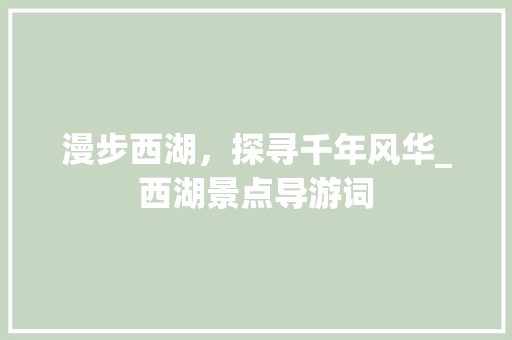 漫步西湖，探寻千年风华_西湖景点导游词